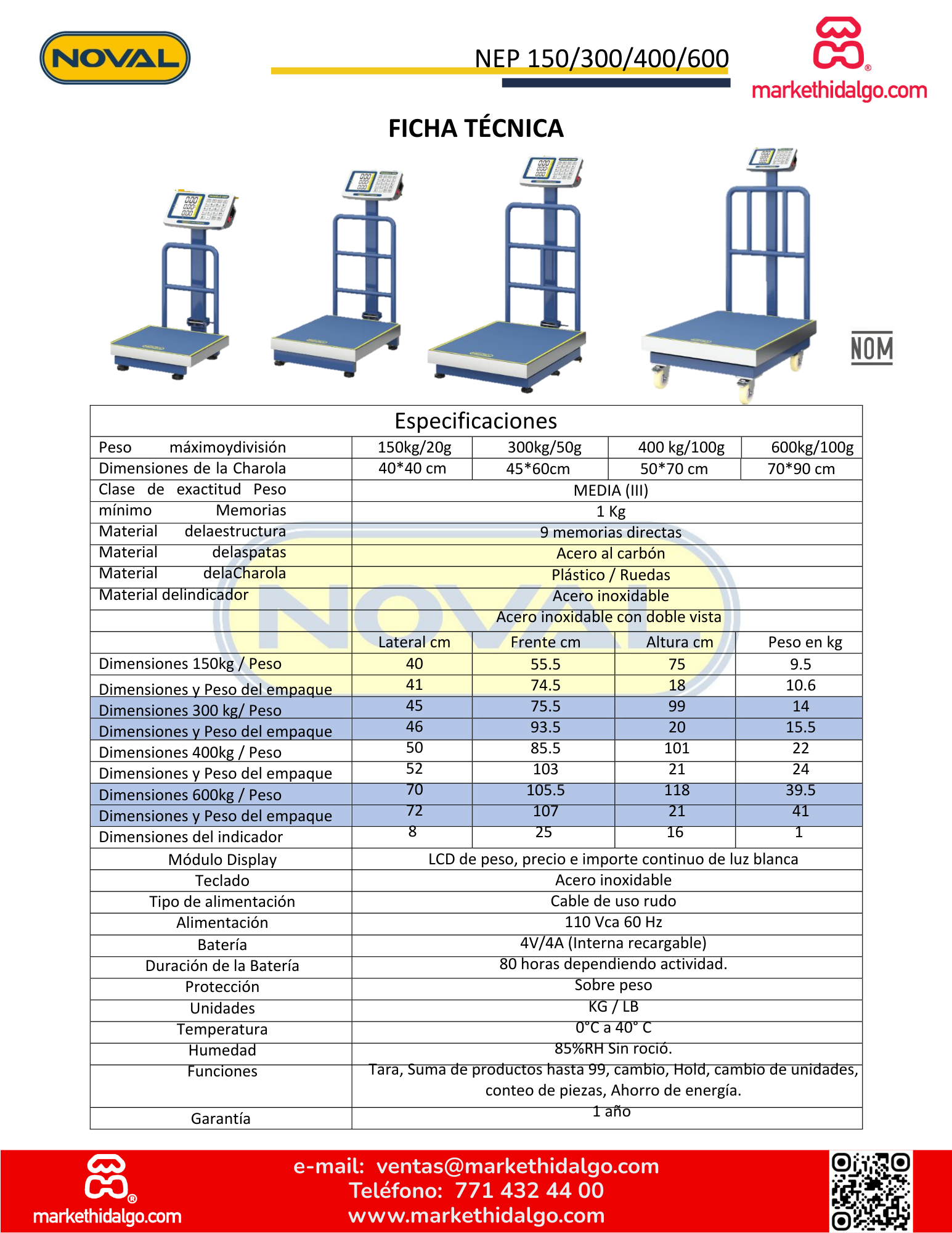 NOVAL

NEP 150/300/400/600

markethidalgo.com

FICHA TÉCNICA

NOM

| Especificaciones | | | | |
|---|---|---|---|---|
| Peso máximoydivisión | 150kg/20g | 300kg/50g | 400 kg/100g | 600kg/100g |
| Dimensiones de la Charola | 40*40 cm | 45*60cm | 50*70 cm | 70*90 cm |
| Clase de exactitud Peso | MEDIA (III) | | | |
| mínimo Memorias | 1 Kg | | | |
| Material delaestructura | 9 memorias directas | | | |
| Material delaspatas | Acero al carbón | | | |
| Material delaCharola | Plástico / Ruedas | | | |
| Material delindicador | Acero inoxidable | | | |
| | Acero inoxidable con doble vista | | | |
| | Lateral cm | Frente cm | Altura cm | Peso en kg |
| Dimensiones 150kg / Peso | 40 | 55.5 | 75 | 9.5 |
| Dimensiones y Peso del empaque | 41 | 74.5 | 18 | 10.6 |
| Dimensiones 300 kg/ Peso | 45 | 75.5 | 99 | 14 |
| Dimensiones y Peso del empaque | 46 | 93.5 | 20 | 15.5 |
| Dimensiones 400kg / Peso | 50 | 85.5 | 101 | 22 |
| Dimensiones y Peso del empaque | 52 | 103 | 21 | 24 |
| Dimensiones 600kg / Peso | 70 | 105.5 | 118 | 39.5 |
| Dimensiones y Peso del empaque | 72 | 107 | 21 | 41 |
| Dimensiones del indicador | 8 | 25 | 16 | 1 |
| Módulo Display | LCD de peso, precio e importe continuo de luz blanca | | | |
| Teclado | Acero inoxidable | | | |
| Tipo de alimentación | Cable de uso rudo | | | |
| Alimentación | 110 Vca 60 Hz | | | |
| Batería | 4V/4A (Interna recargable) | | | |
| Duración de la Batería | 80 horas dependiendo actividad. | | | |
| Protección | Sobre peso | | | |
| Unidades | KG / LB | | | |
| Temperatura | 0°C a 40° C | | | |
| Humedad | 85%RH Sin roció. | | | |
| Funciones | Tara, Suma de productos hasta 99, cambio, Hold, cambio de unidades, conteo de piezas, Ahorro de energía. | | | |
| Garantía | 1 año | | | |

markethidalgo.com

e-mail: ventas@markethidalgo.com
Teléfono: 771 432 44 00
www.markethidalgo.com

NOVAL